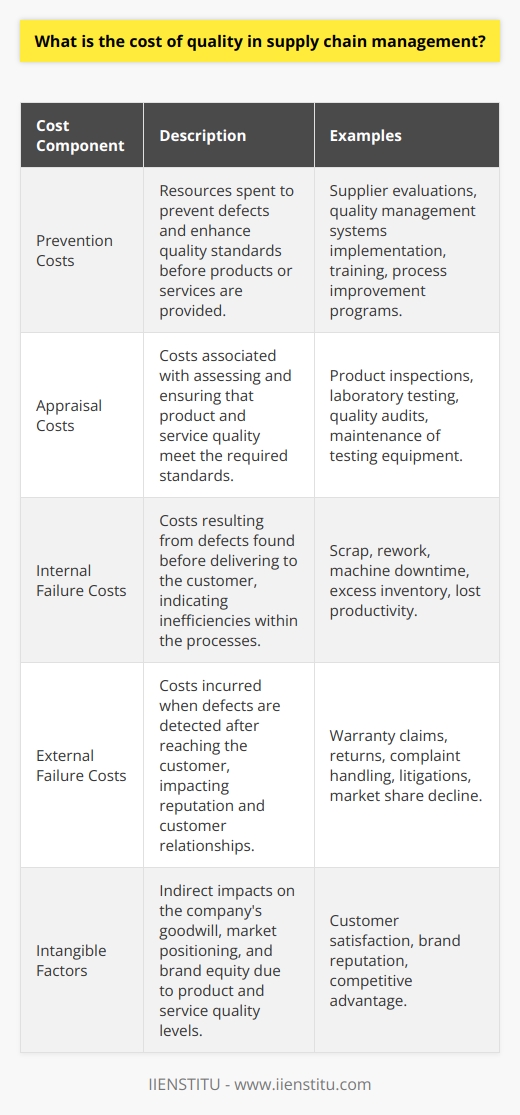 What is the cost of quality in supply chain management?

| Cost Component | Description | Examples |
|---|---|---|
| Prevention Costs | Resources spent to prevent defects and enhance quality standards before products or services are provided. | Supplier evaluations, quality management systems implementation, training, process improvement programs. |
| Appraisal Costs | Costs associated with assessing and ensuring that product and service quality meet the required standards. | Product inspections, laboratory testing, quality audits, maintenance of testing equipment. |
| Internal Failure Costs | Costs resulting from defects found before delivering to the customer, indicating inefficiencies within the processes. | Scrap, rework, machine downtime, excess inventory, lost productivity. |
| External Failure Costs | Costs incurred when defects are detected after reaching the customer, impacting reputation and customer relationships. | Warranty claims, returns, complaint handling, litigations, market share decline. |
| Intangible Factors | Indirect impacts on the company's goodwill, market positioning, and brand equity due to product and service quality levels. | Customer satisfaction, brand reputation, competitive advantage. |

IIENSTITU - www.iienstitu.com